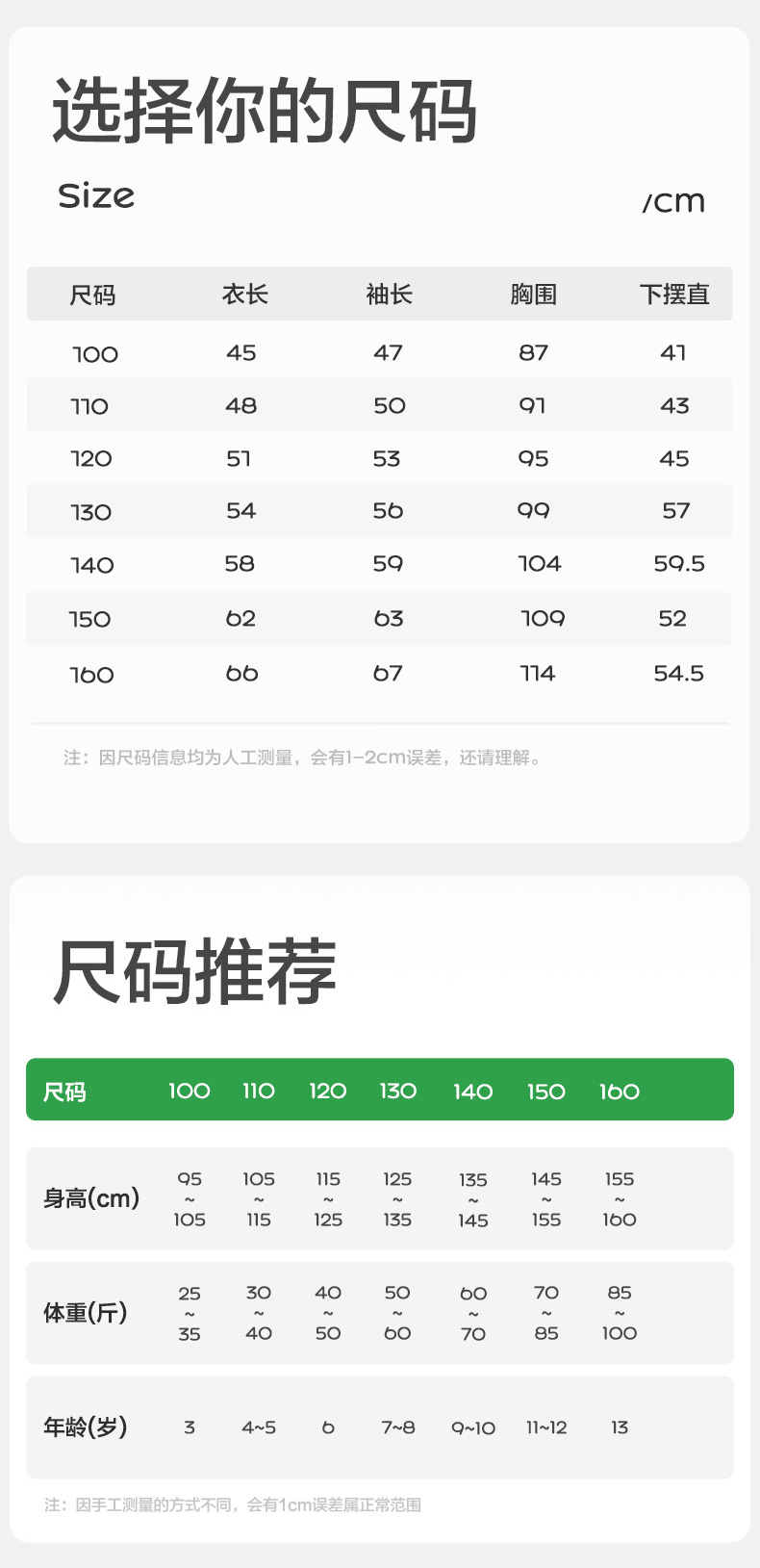 选择你的尺码

Size

/cm

| 尺码 | 衣长 | 袖长 | 胸围 | 下摆直 |
|---|---|---|---|---|
| 100 | 45 | 47 | 87 | 41 |
| 110 | 48 | 50 | 91 | 43 |
| 120 | 51 | 53 | 95 | 45 |
| 130 | 54 | 56 | 99 | 57 |
| 140 | 58 | 59 | 104 | 59.5 |
| 150 | 62 | 63 | 109 | 52 |
| 160 | 66 | 67 | 114 | 54.5 |

注：因尺码信息均为人工测量，会有1-2cm误差，还请理解。

尺码推荐

| 尺码 | 100 | 110 | 120 | 130 | 140 | 150 | 160 |
|---|---|---|---|---|---|---|---|
| 身高(cm) | 95~105 | 105~115 | 115~125 | 125~135 | 135~145 | 145~155 | 155~160 |
| 体重(斤) | 25~35 | 30~40 | 40~50 | 50~60 | 60~70 | 70~85 | 85~100 |
| 年龄(岁) | 3 | 4~5 | 6 | 7~8 | 9~10 | 11~12 | 13 |

注：因手工测量的方式不同，会有1cm误差属正常范围